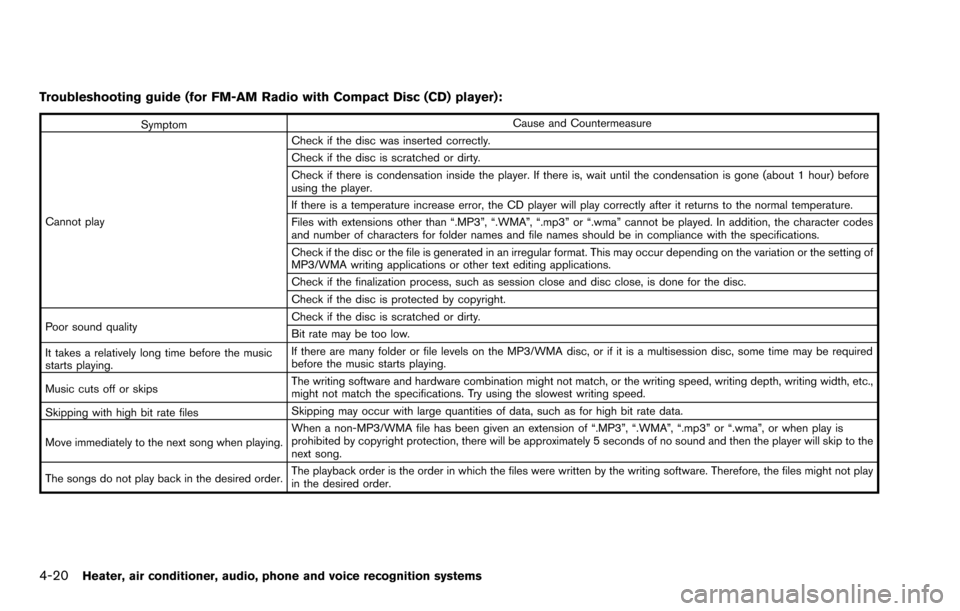 Troubleshooting guide (for FM-AM Radio with Compact Disc (CD) player):

| Symptom | Cause and Countermeasure |
|---|---|
| Cannot play | Check if the disc was inserted correctly. |
| | Check if the disc is scratched or dirty. |
| | Check if there is condensation inside the player. If there is, wait until the condensation is gone (about 1 hour) before using the player. |
| | If there is a temperature increase error, the CD player will play correctly after it returns to the normal temperature. |
| | Files with extensions other than “.MP3”, “.WMA”, “.mp3” or “.wma” cannot be played. In addition, the character codes and number of characters for folder names and file names should be in compliance with the specifications. |
| | Check if the disc or the file is generated in an irregular format. This may occur depending on the variation or the setting of MP3/WMA writing applications or other text editing applications. |
| | Check if the finalization process, such as session close and disc close, is done for the disc. |
| | Check if the disc is protected by copyright. |
| Poor sound quality | Check if the disc is scratched or dirty. |
| | Bit rate may be too low. |
| It takes a relatively long time before the music starts playing. | If there are many folder or file levels on the MP3/WMA disc, or if it is a multisession disc, some time may be required before the music starts playing. |
| Music cuts off or skips | The writing software and hardware combination might not match, or the writing speed, writing depth, writing width, etc., might not match the specifications. Try using the slowest writing speed. |
| Skipping with high bit rate files | Skipping may occur with large quantities of data, such as for high bit rate data. |
| Move immediately to the next song when playing. | When a non-MP3/WMA file has been given an extension of “.MP3”, “.WMA”, “.mp3” or “.wma”, or when play is prohibited by copyright protection, there will be approximately 5 seconds of no sound and then the player will skip to the next song. |
| The songs do not play back in the desired order. | The playback order is the order in which the files were written by the writing software. Therefore, the files might not play in the desired order. |

4-20 Heater, air conditioner, audio, phone and voice recognition systems

carmanualsonline.info